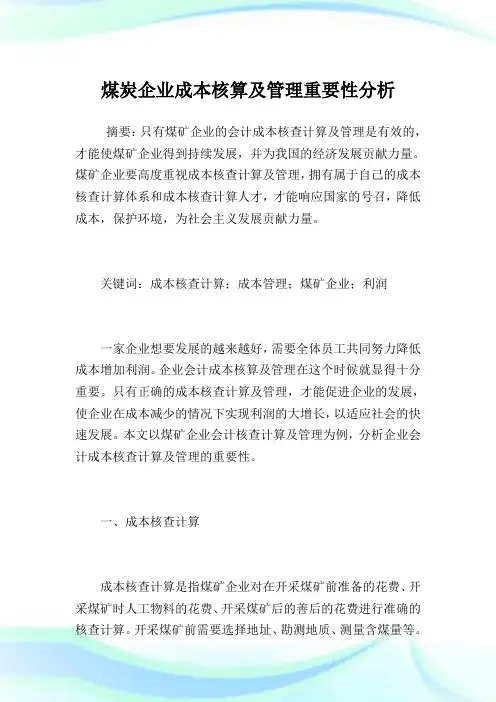 煤炭企业成本核算及管理重要性分析

摘要：只有煤矿企业的会计成本核查计算及管理是有效的，才能使煤矿企业得到持续发展，并为我国的经济发展贡献力量。煤矿企业要高度重视成本核查计算及管理，拥有属于自己的成本核查计算体系和成本核查计算人才，才能响应国家的号召，降低成本，保护环境，为社会主义发展贡献力量。

关键词：成本核查计算；成本管理；煤矿企业；利润

一家企业想要发展的越来越好，需要全体员工共同努力降低成本增加利润。企业会计成本核算及管理在这个时候就显得十分重要。只有正确的成本核查计算及管理，才能促进企业的发展，使企业在成本减少的情况下实现利润的大增长，以适应社会的快速发展。本文以煤矿企业会计核查计算及管理为例，分析企业会计成本核查计算及管理的重要性。

一、成本核查计算

成本核查计算是指煤矿企业对在开采煤矿前准备的花费、开采煤矿时人工物料的花费、开采煤矿后的善后的花费进行准确的核查计算。开采煤矿前需要选择地址、勘测地质、测量含煤量等。